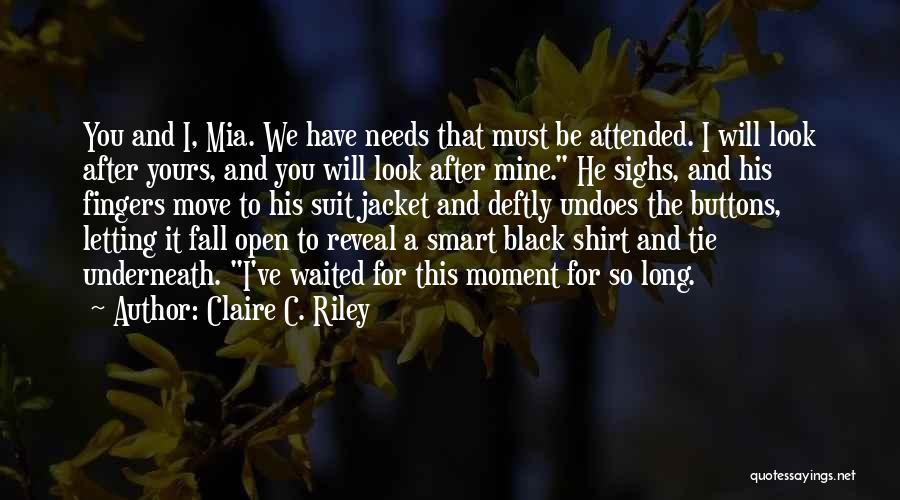 You and I, Mia. We have needs that must be attended. I will look after yours, and you will look after mine." He sighs, and his fingers move to his suit jacket and deftly undoes the buttons, letting it fall open to reveal a smart black shirt and tie underneath. "I've waited for this moment for so long.

— Author: Claire C. Riley

quotessayings.net